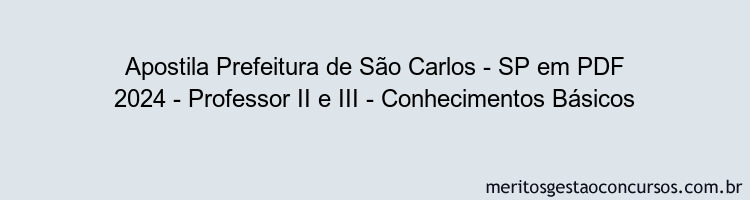 Apostila Prefeitura de São Carlos - SP em PDF 2024 - Professor II e III - Conhecimentos Básicos

meritosgestaoconcursos.com.br